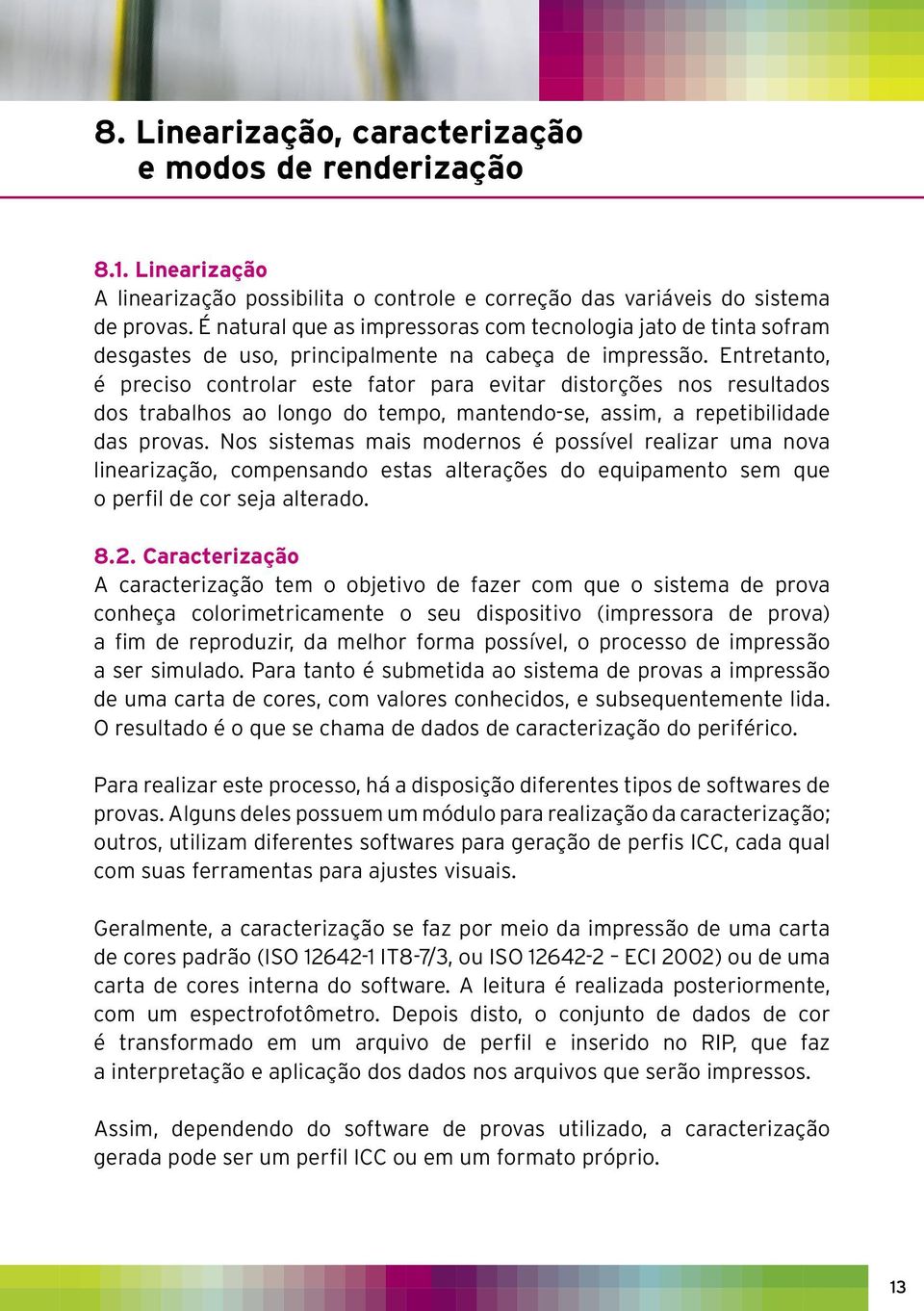 8. Linearização, caracterização e modos de renderização

8.1. Linearização
A linearização possibilita o controle e correção das variáveis do sistema de provas. É natural que as impressoras com tecnologia jato de tinta sofram desgastes de uso, principalmente na cabeça de impressão. Entretanto, é preciso controlar este fator para evitar distorções nos resultados dos trabalhos ao longo do tempo, mantendo-se, assim, a repetibilidade das provas. Nos sistemas mais modernos é possível realizar uma nova linearização, compensando estas alterações do equipamento sem que o perfil de cor seja alterado.

8.2. Caracterização
A caracterização tem o objetivo de fazer com que o sistema de prova conheça colorimetricamente o seu dispositivo (impressora de prova) a fim de reproduzir, da melhor forma possível, o processo de impressão a ser simulado. Para tanto é submetida ao sistema de provas a impressão de uma carta de cores, com valores conhecidos, e subsequentemente lida. O resultado é o que se chama de dados de caracterização do periférico.

Para realizar este processo, há a disposição diferentes tipos de softwares de provas. Alguns deles possuem um módulo para realização da caracterização; outros, utilizam diferentes softwares para geração de perfis ICC, cada qual com suas ferramentas para ajustes visuais.

Geralmente, a caracterização se faz por meio da impressão de uma carta de cores padrão (ISO 12642-1 IT8-7/3, ou ISO 12642-2 – ECI 2002) ou de uma carta de cores interna do software. A leitura é realizada posteriormente, com um espectrofotômetro. Depois disto, o conjunto de dados de cor é transformado em um arquivo de perfil e inserido no RIP, que faz a interpretação e aplicação dos dados nos arquivos que serão impressos.

Assim, dependendo do software de provas utilizado, a caracterização gerada pode ser um perfil ICC ou em um formato próprio.

13